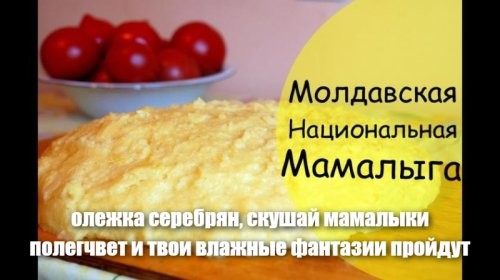 Молдавская
Национальная
Мамалыга

олежка серебрян, скушай мамалыки полегчвет и твои влажные фантазии пройдут